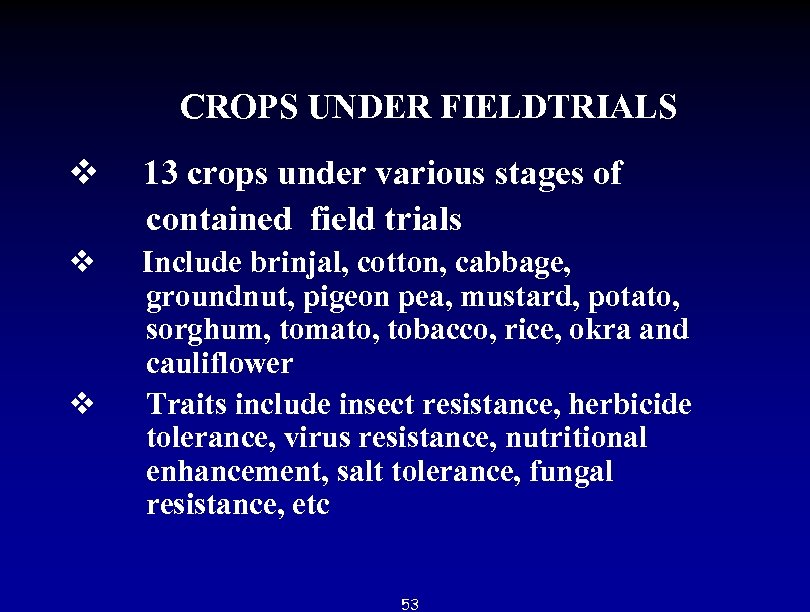 CROPS UNDER FIELDTRIALS

❖ 13 crops under various stages of contained field trials

❖ Include brinjal, cotton, cabbage, groundnut, pigeon pea, mustard, potato, sorghum, tomato, tobacco, rice, okra and cauliflower

❖ Traits include insect resistance, herbicide tolerance, virus resistance, nutritional enhancement, salt tolerance, fungal resistance, etc

53